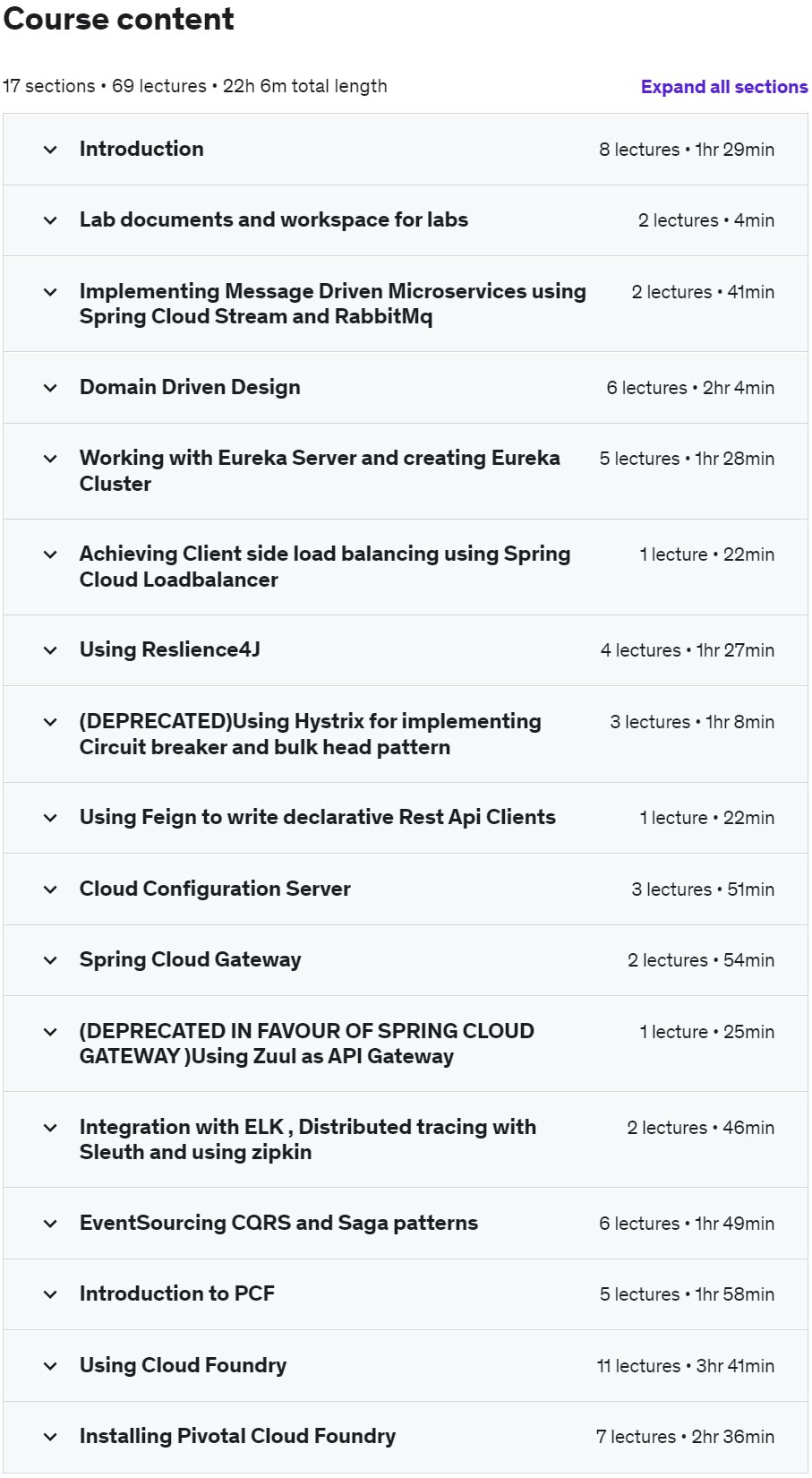 Course content

17 sections • 69 lectures • 22h 6m total length

Expand all sections

Introduction 8 lectures • 1hr 29min

Lab documents and workspace for labs 2 lectures • 4min

Implementing Message Driven Microservices using Spring Cloud Stream and RabbitMq 2 lectures • 41min

Domain Driven Design 6 lectures • 2hr 4min

Working with Eureka Server and creating Eureka Cluster 5 lectures • 1hr 28min

Achieving Client side load balancing using Spring Cloud Loadbalancer 1 lecture • 22min

Using Reslience4J 4 lectures • 1hr 27min

(DEPRECATED)Using Hystrix for implementing Circuit breaker and bulk head pattern 3 lectures • 1hr 8min

Using Feign to write declarative Rest Api Clients 1 lecture • 22min

Cloud Configuration Server 3 lectures • 51min

Spring Cloud Gateway 2 lectures • 54min

(DEPRECATED IN FAVOUR OF SPRING CLOUD GATEWAY )Using Zuul as API Gateway 1 lecture • 25min

Integration with ELK , Distributed tracing with Sleuth and using zipkin 2 lectures • 46min

EventSourcing CQRS and Saga patterns 6 lectures • 1hr 49min

Introduction to PCF 5 lectures • 1hr 58min

Using Cloud Foundry 11 lectures • 3hr 41min

Installing Pivotal Cloud Foundry 7 lectures • 2hr 36min